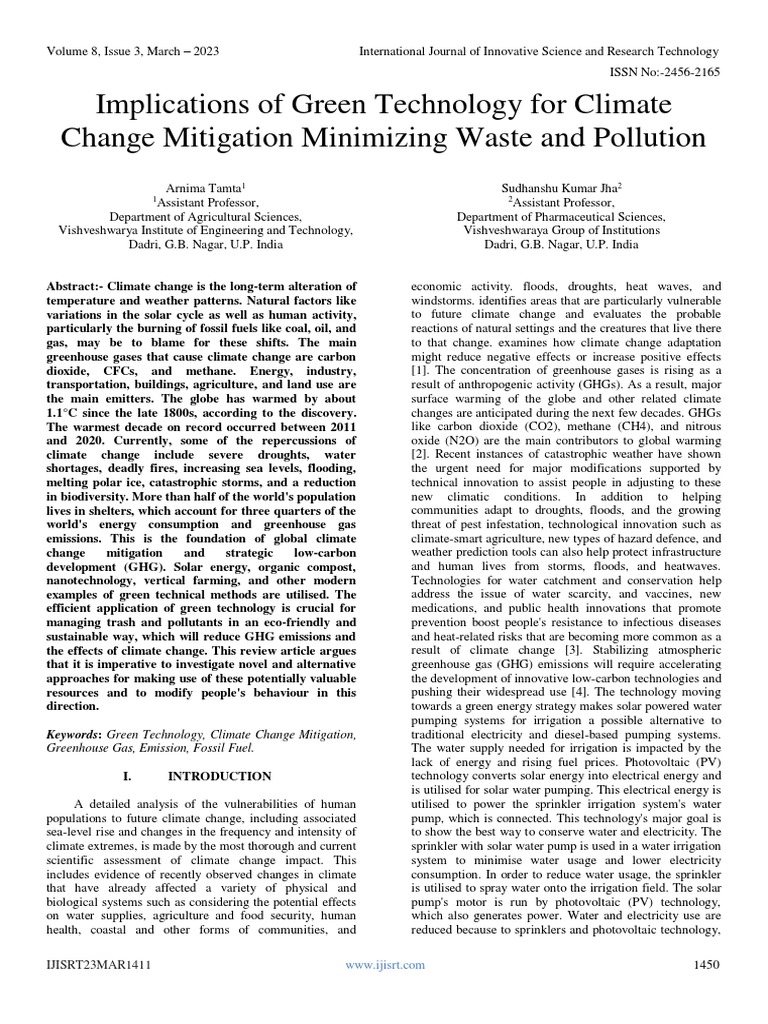 Volume 8, Issue 3, March – 2023 International Journal of Innovative Science and Research Technology

ISSN No:-2456-2165

Implications of Green Technology for Climate Change Mitigation Minimizing Waste and Pollution

Arnima Tamta$^1$
$^1$Assistant Professor,
Department of Agricultural Sciences,
Vishveshwarya Institute of Engineering and Technology,
Dadri, G.B. Nagar, U.P. India

Sudhanshu Kumar Jha$^2$
$^2$Assistant Professor,
Department of Pharmaceutical Sciences,
Vishveshwaraya Group of Institutions
Dadri, G.B. Nagar, U.P. India

Abstract:- Climate change is the long-term alteration of temperature and weather patterns. Natural factors like variations in the solar cycle as well as human activity, particularly the burning of fossil fuels like coal, oil, and gas, may be to blame for these shifts. The main greenhouse gases that cause climate change are carbon dioxide, CFCs, and methane. Energy, industry, transportation, buildings, agriculture, and land use are the main emitters. The globe has warmed by about 1.1°C since the late 1800s, according to the discovery. The warmest decade on record occurred between 2011 and 2020. Currently, some of the repercussions of climate change include severe droughts, water shortages, deadly fires, increasing sea levels, flooding, melting polar ice, catastrophic storms, and a reduction in biodiversity. More than half of the world's population lives in shelters, which account for three quarters of the world's energy consumption and greenhouse gas emissions. This is the foundation of global climate change mitigation and strategic low-carbon development (GHG). Solar energy, organic compost, nanotechnology, vertical farming, and other modern examples of green technical methods are utilised. The efficient application of green technology is crucial for managing trash and pollutants in an eco-friendly and sustainable way, which will reduce GHG emissions and the effects of climate change. This review article argues that it is imperative to investigate novel and alternative approaches for making use of these potentially valuable resources and to modify people's behaviour in this direction.

Keywords: Green Technology, Climate Change Mitigation, Greenhouse Gas, Emission, Fossil Fuel.

I. INTRODUCTION

A detailed analysis of the vulnerabilities of human populations to future climate change, including associated sea-level rise and changes in the frequency and intensity of climate extremes, is made by the most thorough and current scientific assessment of climate change impact. This includes evidence of recently observed changes in climate that have already affected a variety of physical and biological systems such as considering the potential effects on water supplies, agriculture and food security, human health, coastal and other forms of communities, and economic activity. floods, droughts, heat waves, and windstorms. identifies areas that are particularly vulnerable to future climate change and evaluates the probable reactions of natural settings and the creatures that live there to that change. examines how climate change adaptation might reduce negative effects or increase positive effects [1]. The concentration of greenhouse gases is rising as a result of anthropogenic activity (GHGs). As a result, major surface warming of the globe and other related climate changes are anticipated during the next few decades. GHGs like carbon dioxide (CO2), methane (CH4), and nitrous oxide (N2O) are the main contributors to global warming [2]. Recent instances of catastrophic weather have shown the urgent need for major modifications supported by technical innovation to assist people in adjusting to these new climatic conditions. In addition to helping communities adapt to droughts, floods, and the growing threat of pest infestation, technological innovation such as climate-smart agriculture, new types of hazard defence, and weather prediction tools can also help protect infrastructure and human lives from storms, floods, and heatwaves. Technologies for water catchment and conservation help address the issue of water scarcity, and vaccines, new medications, and public health innovations that promote prevention boost people's resistance to infectious diseases and heat-related risks that are becoming more common as a result of climate change [3]. Stabilizing atmospheric greenhouse gas (GHG) emissions will require accelerating the development of innovative low-carbon technologies and pushing their widespread use [4]. The technology moving towards a green energy strategy makes solar powered water pumping systems for irrigation a possible alternative to traditional electricity and diesel-based pumping systems. The water supply needed for irrigation is impacted by the lack of energy and rising fuel prices. Photovoltaic (PV) technology converts solar energy into electrical energy and is utilised for solar water pumping. This electrical energy is utilised to power the sprinkler irrigation system's water pump, which is connected. This technology's major goal is to show the best way to conserve water and electricity. The sprinkler with solar water pump is used in a water irrigation system to minimise water usage and lower electricity consumption. In order to reduce water usage, the sprinkler is utilised to spray water onto the irrigation field. The solar pump's motor is run by photovoltaic (PV) technology, which also generates power. Water and electricity use are reduced because to sprinklers and photovoltaic technology,

IJISRT23MAR1411 www.ijisrt.com 1450